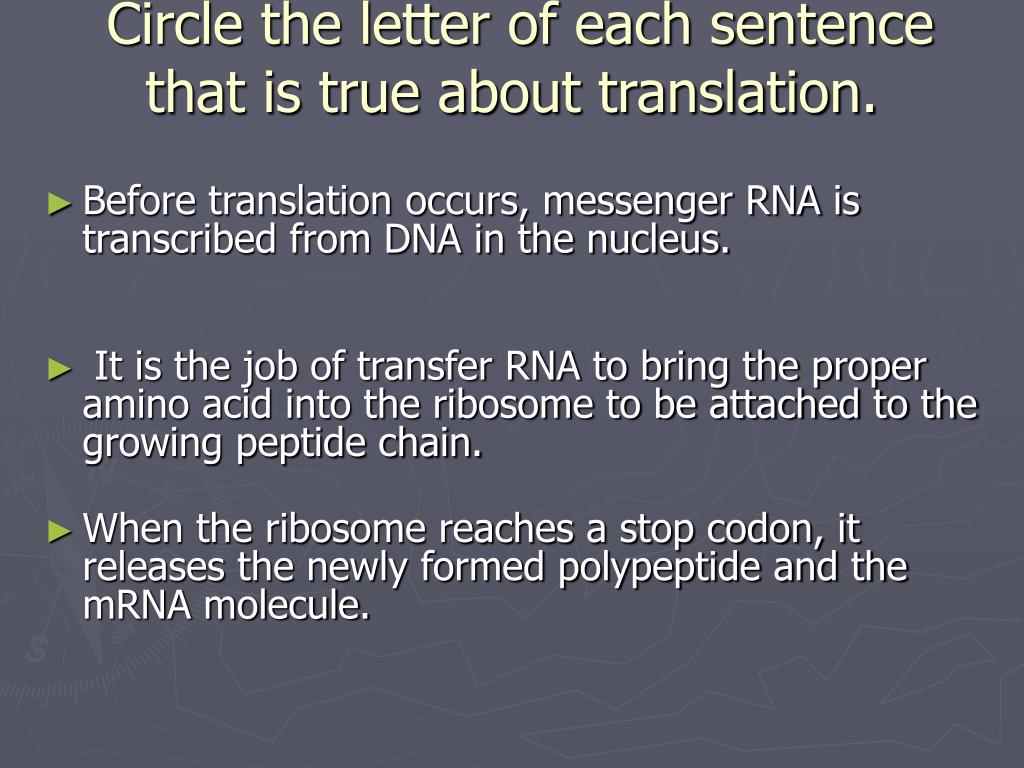 Circle the letter of each sentence that is true about translation.

► Before translation occurs, messenger RNA is transcribed from DNA in the nucleus.

► It is the job of transfer RNA to bring the proper amino acid into the ribosome to be attached to the growing peptide chain.

► When the ribosome reaches a stop codon, it releases the newly formed polypeptide and the mRNA molecule.